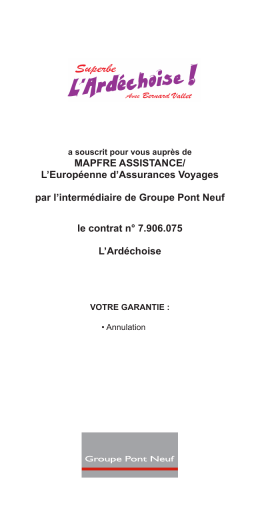 Superbe
L'Ardéchoise !
Avec Bernard Vallet

a souscrit pour vous auprès de
MAPFRE ASSISTANCE/
L'Européenne d'Assurances Voyages

par l'intermédiaire de Groupe Pont Neuf

le contrat n° 7.906.075

L'Ardéchoise

VOTRE GARANTIE :

• Annulation

Groupe Pont Neuf